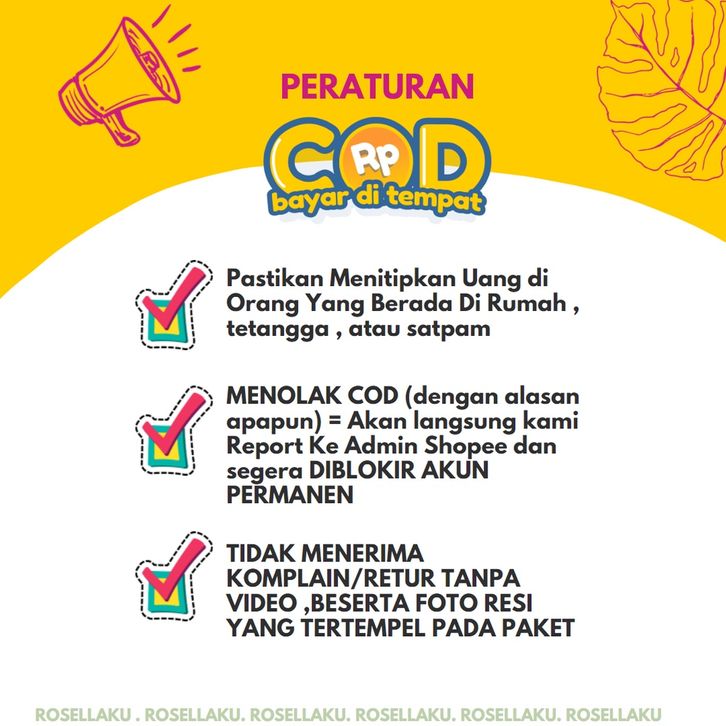 PERATURAN

COD
Rp
bayar di tempat

Pastikan Menitipkan Uang di Orang Yang Berada Di Rumah , tetangga , atau satpam

MENOLAK COD (dengan alasan apapun) = Akan langsung kami Report Ke Admin Shopee dan segera DIBLOKIR AKUN PERMANEN

TIDAK MENERIMA KOMPLAIN/RETUR TANPA VIDEO ,BESERTA FOTO RESI YANG TERTEMPEL PADA PAKET

ROSELLAKU . ROSELLAKU. ROSELLAKU. ROSELLAKU. ROSELLAKU. ROSELLAKU